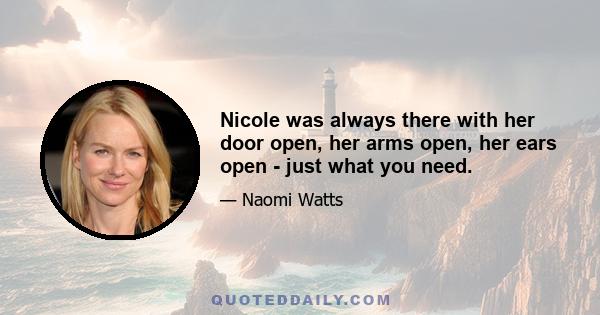 Nicole was always there with her door open, her arms open, her ears open - just what you need.

— Naomi Watts

QUOTEDDAILY.COM